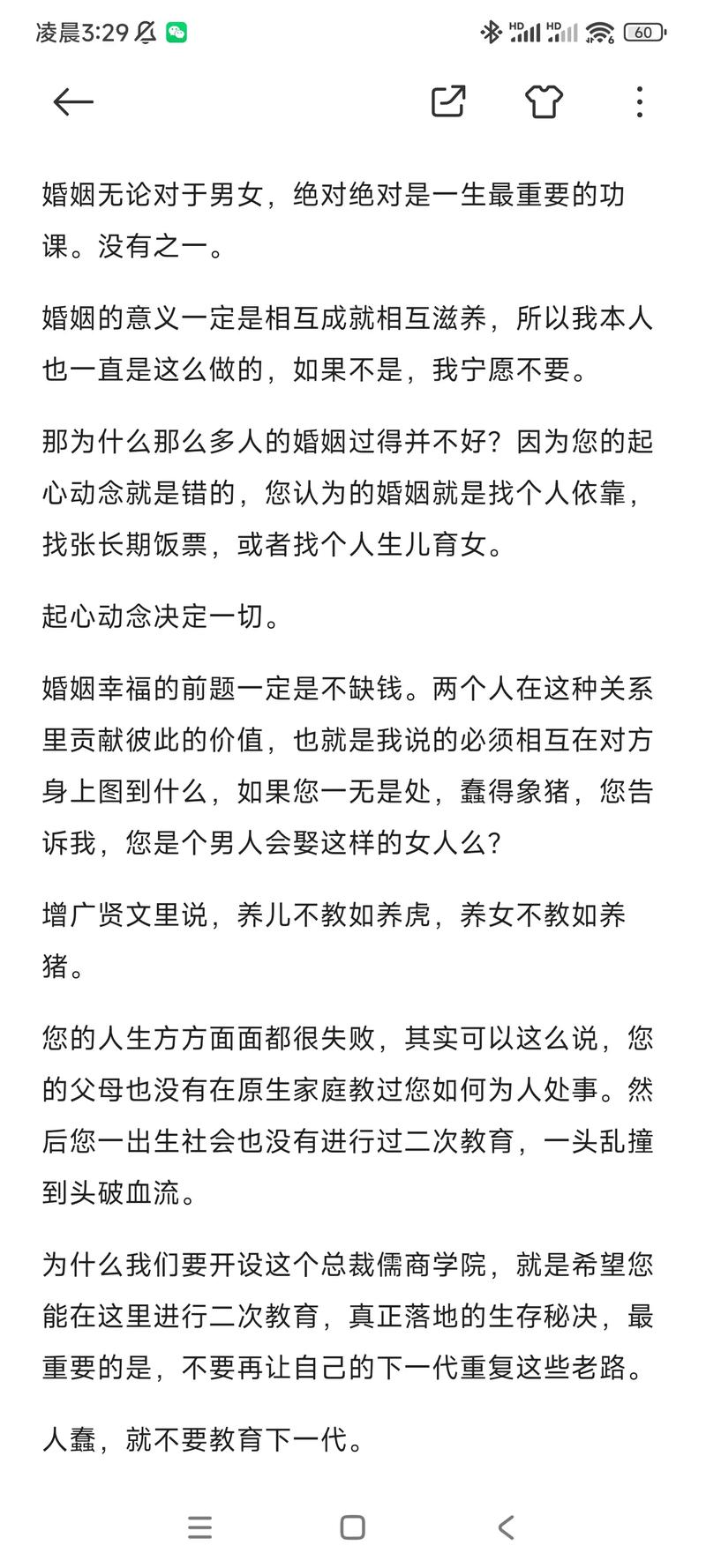 凌晨3:29

HD HD 60

婚姻无论对于男女，绝对绝对是一生最重要的功课。没有之一。

婚姻的意义一定是相互成就相互滋养，所以我本人也一直是这么做的，如果不是，我宁愿不要。

那为什么那么多人的婚姻过得并不好？因为您的起心动念就是错的，您认为的婚姻就是找个人依靠，找张长期饭票，或者找个人生儿育女。

起心动念决定一切。

婚姻幸福的前题一定是不缺钱。两个人在这种关系里贡献彼此的价值，也就是我说的必须相互在对方身上图到什么，如果您一无是处，蠢得象猪，您告诉我，您是个男人会娶这样的女人么?

增广贤文里说，养儿不教如养虎，养女不教如养猪。

您的人生方方面面都很失败，其实可以这么说，您的父母也没有在原生家庭教过您如何为人处事。然后您一出生社会也没有进行过二次教育，一头乱撞到头破血流。

为什么我们要开设这个总裁儒商学院，就是希望您能在这里进行二次教育，真正落地的生存秘决，最重要的是，不要再让自己的下一代重复这些老路。

人蠢，就不要教育下一代。